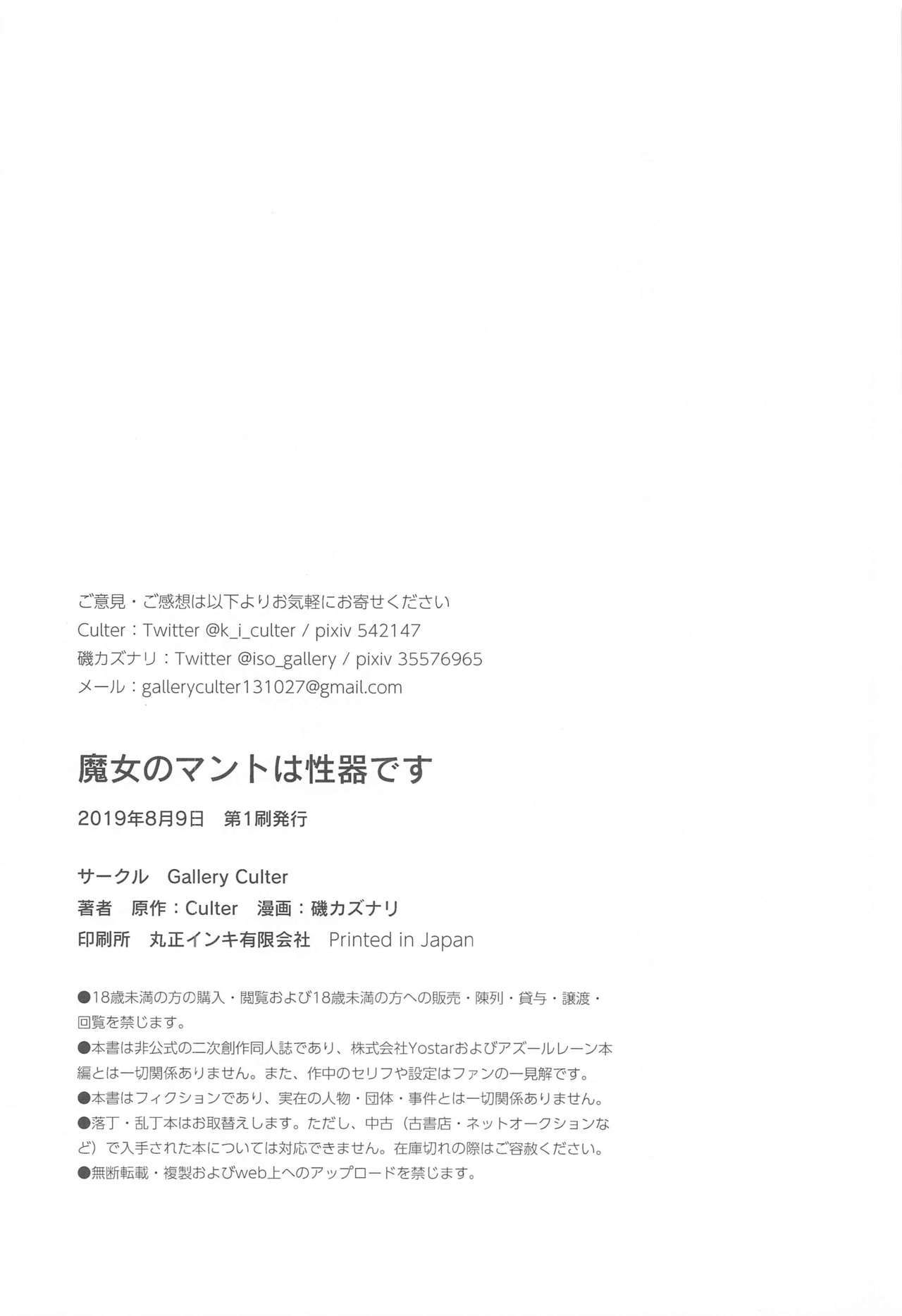 ご意見・ご感想は以下よりお気軽にお寄せください
Culter：Twitter @k_i_culter / pixiv 542147
磯カズナリ：Twitter @iso_gallery / pixiv 35576965
メール：galleryculter131027@gmail.com

魔女のマントは性器です

2019年8月9日　第1刷発行

サークル　Gallery Culter
著者　原作：Culter　漫画：磯カズナリ
印刷所　丸正インキ有限会社　Printed in Japan

●18歳未満の方の購入・閲覧および18歳未満の方への販売・陳列・貸与・譲渡・回覧を禁じます。
●本書は非公式の二次創作同人誌であり、株式会社Yostarおよびアズールレーン本編とは一切関係ありません。また、作中のセリフや設定はファンの一見解です。
●本書はフィクションであり、実在の人物・団体・事件とは一切関係ありません。
●落丁・乱丁本はお取替えします。ただし、中古（古書店・ネットオークションなど）で入手された本については対応できません。在庫切れの際はご容赦ください。
●無断転載・複製およびweb上へのアップロードを禁じます。